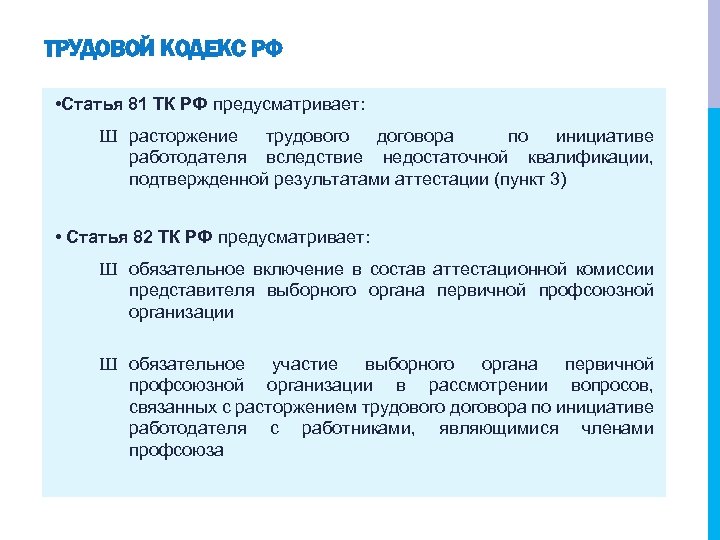 ТРУДОВОЙ КОДЕКС РФ

•Статья 81 ТК РФ предусматривает:

Ш расторжение трудового договора по инициативе работодателя вследствие недостаточной квалификации, подтвержденной результатами аттестации (пункт 3)

• Статья 82 ТК РФ предусматривает:

Ш обязательное включение в состав аттестационной комиссии представителя выборного органа первичной профсоюзной организации

Ш обязательное участие выборного органа первичной профсоюзной организации в рассмотрении вопросов, связанных с расторжением трудового договора по инициативе работодателя с работниками, являющимися членами профсоюза